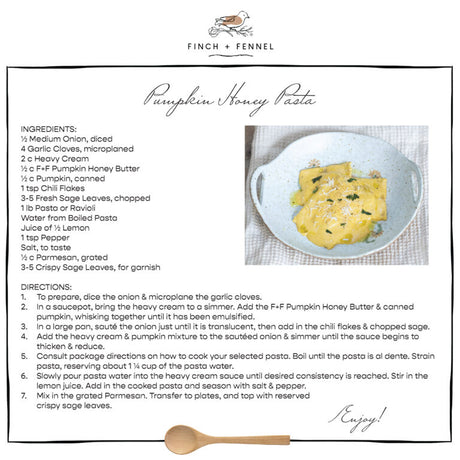 FINCH + FENNEL

Pumpkin Honey Pasta

INGREDIENTS:
½ Medium Onion, diced
4 Garlic Cloves, microplaned
2 c Heavy Cream
½ c F+F Pumpkin Honey Butter
½ c Pumpkin, canned
1 tsp Chili Flakes
3-5 Fresh Sage Leaves, chopped
1 lb Pasta or Ravioli
Water from Boiled Pasta
Juice of ½ Lemon
1 tsp Pepper
Salt, to taste
½ c Parmesan, grated
3-5 Crispy Sage Leaves, for garnish

DIRECTIONS:
1. To prepare, dice the onion & microplane the garlic cloves.
2. In a saucepot, bring the heavy cream to a simmer. Add the F+F Pumpkin Honey Butter & canned pumpkin, whisking together until it has been emulsified.
3. In a large pan, sauté the onion just until it is translucent, then add in the chili flakes & chopped sage.
4. Add the heavy cream & pumpkin mixture to the sautéed onion & simmer until the sauce begins to thicken & reduce.
5. Consult package directions on how to cook your selected pasta. Boil until the pasta is al dente. Strain pasta, reserving about 1 ¼ cup of the pasta water.
6. Slowly pour pasta water into the heavy cream sauce until desired consistency is reached. Stir in the lemon juice. Add in the cooked pasta and season with salt & pepper.
7. Mix in the grated Parmesan. Transfer to plates, and top with reserved crispy sage leaves.

Enjoy!